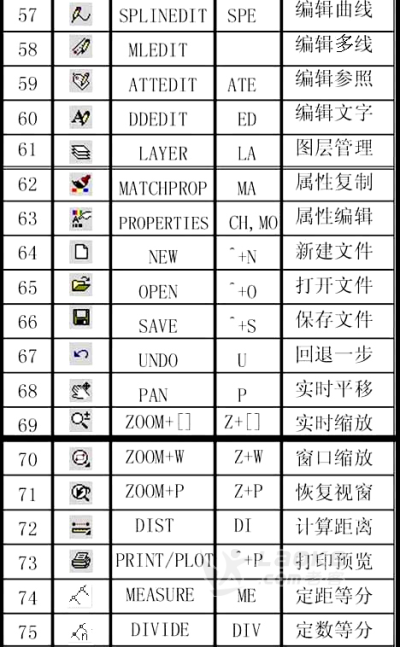 | 57 | | SPLINEDIT | SPE | 编辑曲线 |
|---|---|---|---|---|
| 58 | | MLEDIT | | 编辑多线 |
| 59 | | ATTEDIT | ATE | 编辑参照 |
| 60 | | DDEDIT | ED | 编辑文字 |
| 61 | | LAYER | LA | 图层管理 |
| 62 | | MATCHPROP | MA | 属性复制 |
| 63 | | PROPERTIES | CH, MO | 属性编辑 |
| 64 | | NEW | ^+N | 新建文件 |
| 65 | | OPEN | ^+O | 打开文件 |
| 66 | | SAVE | ^+S | 保存文件 |
| 67 | | UNDO | U | 回退一步 |
| 68 | | PAN | P | 实时平移 |
| 69 | | ZOOM+[] | Z+[] | 实时缩放 |
| 70 | | ZOOM+W | Z+W | 窗口缩放 |
| 71 | | ZOOM+P | Z+P | 恢复视窗 |
| 72 | | DIST | DI | 计算距离 |
| 73 | | PRINT/PLOT | ^+P | 打印预览 |
| 74 | | MEASURE | ME | 定距等分 |
| 75 | | DIVIDE | DIV | 定数等分 |